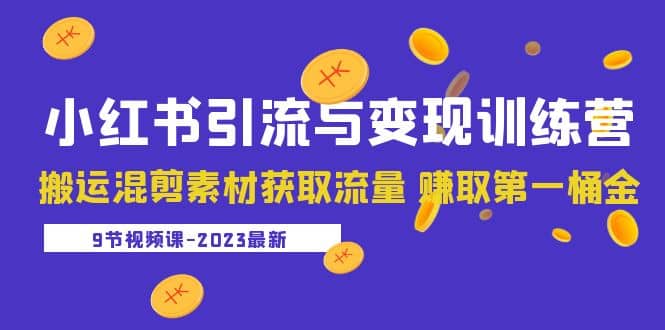 小红书引流与变现训练营

搬运混剪素材获取流量 赚取第一桶金

9节视频课-2023最新